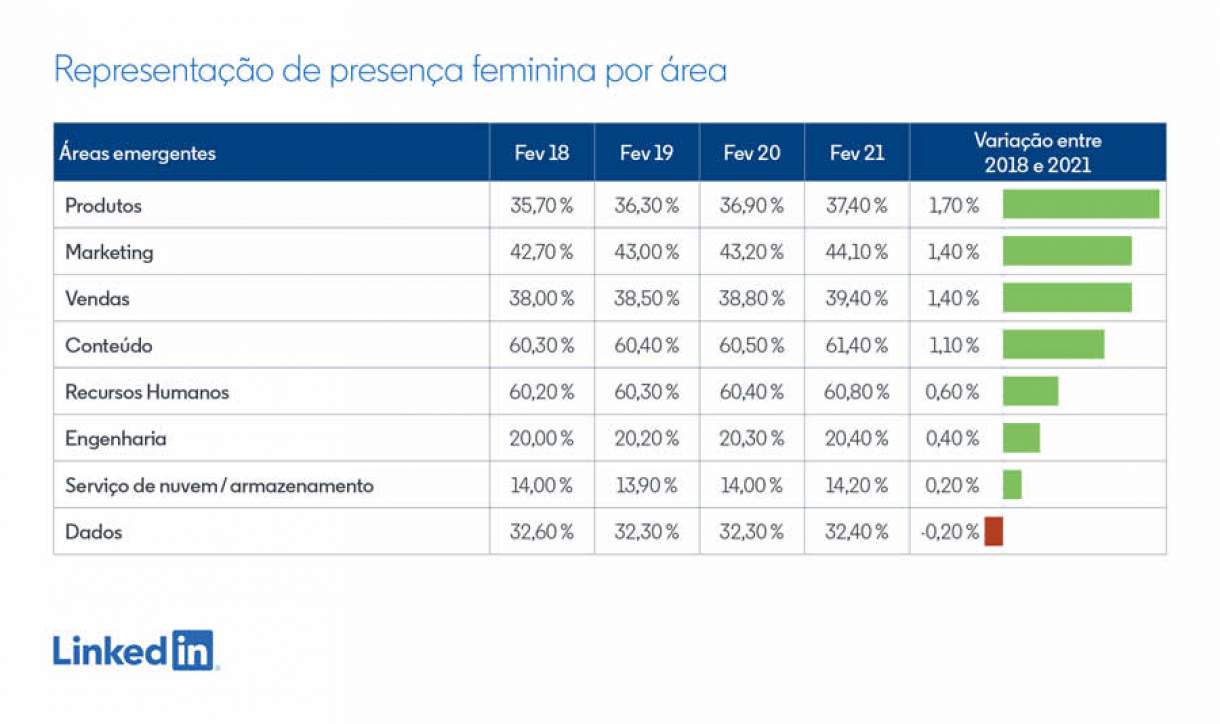 Representação de presença feminina por área

| Áreas emergentes | Fev 18 | Fev 19 | Fev 20 | Fev 21 | Variação entre 2018 e 2021 |
|---|---|---|---|---|---|
| Produtos | 35,70 % | 36,30 % | 36,90 % | 37,40 % | 1,70 % |
| Marketing | 42,70 % | 43,00 % | 43,20 % | 44,10 % | 1,40 % |
| Vendas | 38,00 % | 38,50 % | 38,80 % | 39,40 % | 1,40 % |
| Conteúdo | 60,30 % | 60,40 % | 60,50 % | 61,40 % | 1,10 % |
| Recursos Humanos | 60,20 % | 60,30 % | 60,40 % | 60,80 % | 0,60 % |
| Engenharia | 20,00 % | 20,20 % | 20,30 % | 20,40 % | 0,40 % |
| Serviço de nuvem / armazenamento | 14,00 % | 13,90 % | 14,00 % | 14,20 % | 0,20 % |
| Dados | 32,60 % | 32,30 % | 32,30 % | 32,40 % | -0,20 % |

LinkedIn